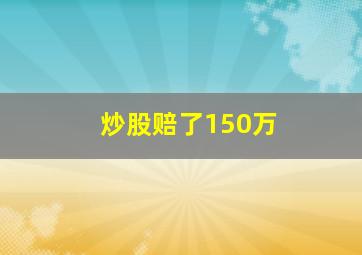 炒股赔了150万